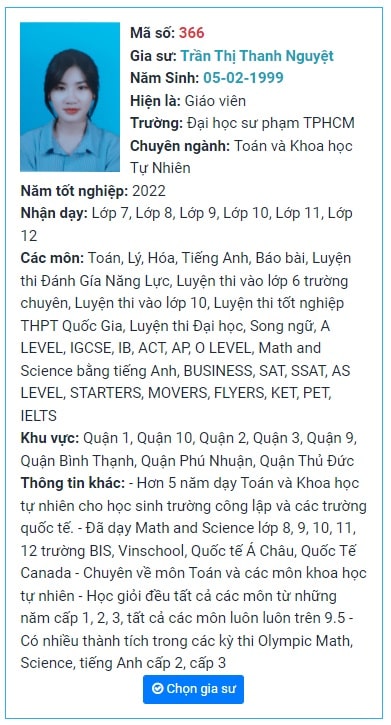 Mã số: 366
Gia sư: Trần Thị Thanh Nguyệt
Năm Sinh: 05-02-1999
Hiện là: Giáo viên
Trường: Đại học sư phạm TPHCM
Chuyên ngành: Toán và Khoa học Tự Nhiên
Năm tốt nghiệp: 2022
Nhận dạy: Lớp 7, Lớp 8, Lớp 9, Lớp 10, Lớp 11, Lớp 12
Các môn: Toán, Lý, Hóa, Tiếng Anh, Báo bài, Luyện thi Đánh Gía Năng Lực, Luyện thi vào lớp 6 trường chuyên, Luyện thi vào lớp 10, Luyện thi tốt nghiệp THPT Quốc Gia, Luyện thi Đại học, Song ngữ, A LEVEL, IGCSE, IB, ACT, AP, O LEVEL, Math and Science bằng tiếng Anh, BUSINESS, SAT, SSAT, AS LEVEL, STARTERS, MOVERS, FLYERS, KET, PET, IELTS
Khu vực: Quận 1, Quận 10, Quận 2, Quận 3, Quận 9, Quận Bình Thạnh, Quận Phú Nhuận, Quận Thủ Đức
Thông tin khác: - Hơn 5 năm dạy Toán và Khoa học tự nhiên cho học sinh trường công lập và các trường quốc tế. - Đã dạy Math and Science lớp 8, 9, 10, 11, 12 trường BIS, Vinschool, Quốc tế Á Châu, Quốc Tế Canada - Chuyên về môn Toán và các môn khoa học tự nhiên - Học giỏi đều tất cả các môn từ những năm cấp 1, 2, 3, tất cả các môn luôn luôn trên 9.5 - Có nhiều thành tích trong các kỳ thi Olympic Math, Science, tiếng Anh cấp 2, cấp 3
Chọn gia sư